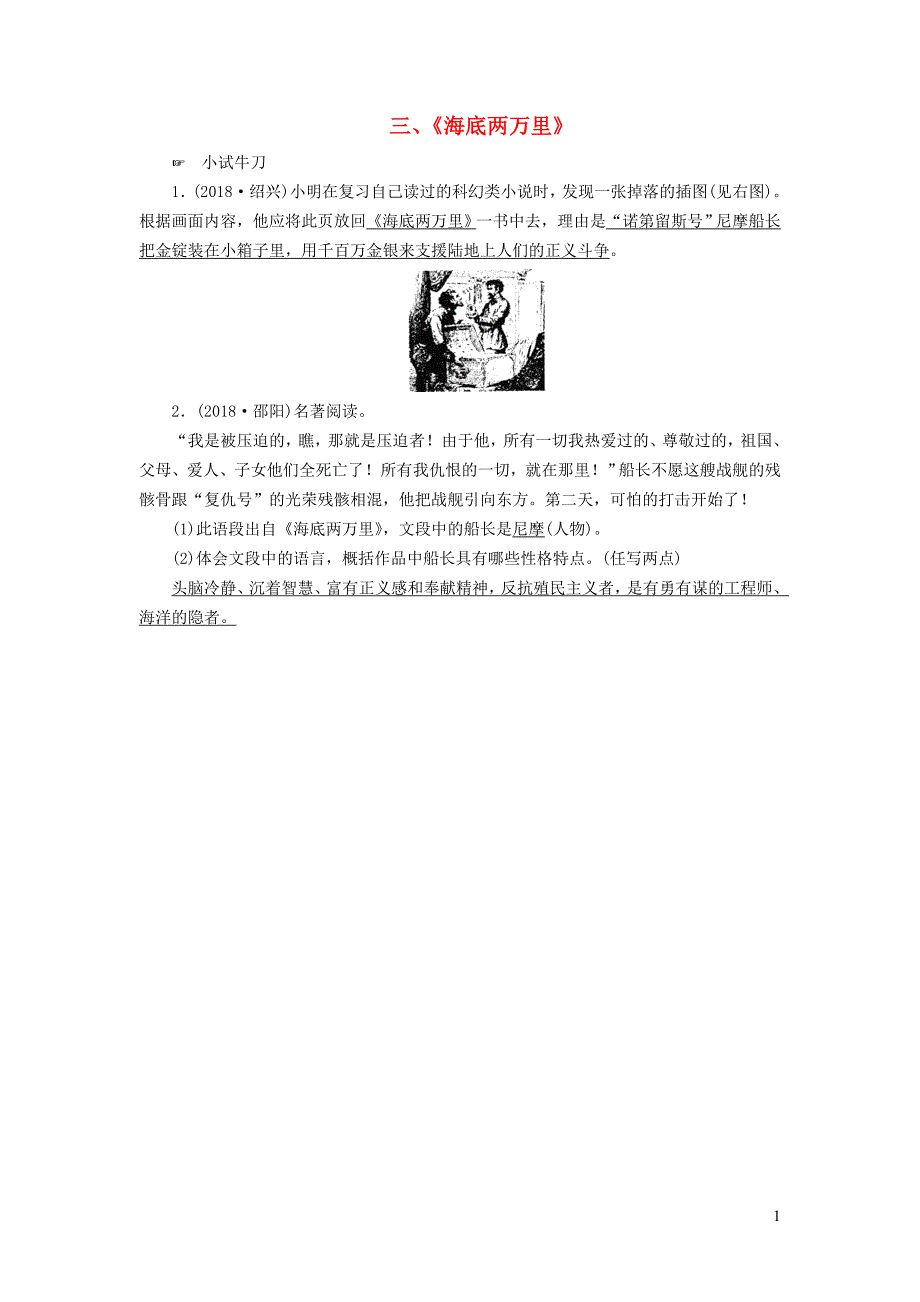 三、《海底两万里》

☞ 小试牛刀

1．(2018·绍兴)小明在复习自己读过的科幻类小说时，发现一张掉落的插图(见右图)。根据画面内容，他应将此页放回《海底两万里》一书中去，理由是“诺第留斯号”尼摩船长把金锭装在小箱子里，用千百万金银来支援陆地上人们的正义斗争。

2．(2018·邵阳)名著阅读。

“我是被压迫的，瞧，那就是压迫者！由于他，所有一切我热爱过的、尊敬过的，祖国、父母、爱人、子女他们全死亡了！所有我仇恨的一切，就在那里！”船长不愿这艘战舰的残骸骨跟“复仇号”的光荣残骸相混，他把战舰引向东方。第二天，可怕的打击开始了！

(1)此语段出自《海底两万里》，文段中的船长是尼摩(人物)。

(2)体会文段中的语言，概括作品中船长具有哪些性格特点。(任写两点)

头脑冷静、沉着智慧、富有正义感和奉献精神，反抗殖民主义者，是有勇有谋的工程师、海洋的隐者。

1